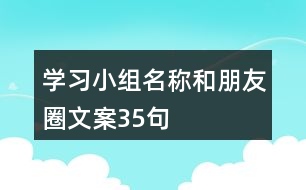 学习小组名称和朋友圈文案35句